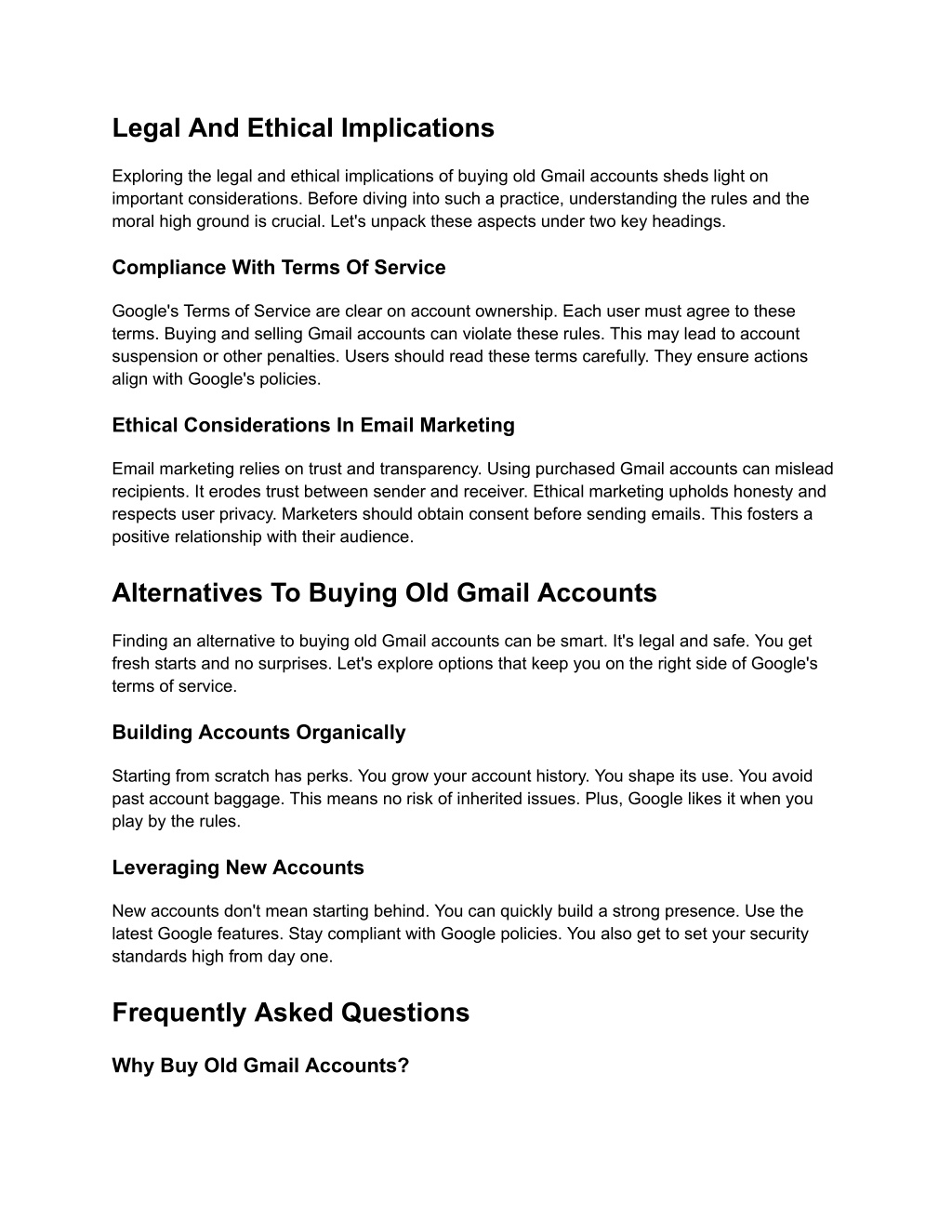 Legal And Ethical Implications

Exploring the legal and ethical implications of buying old Gmail accounts sheds light on important considerations. Before diving into such a practice, understanding the rules and the moral high ground is crucial. Let's unpack these aspects under two key headings.

Compliance With Terms Of Service

Google's Terms of Service are clear on account ownership. Each user must agree to these terms. Buying and selling Gmail accounts can violate these rules. This may lead to account suspension or other penalties. Users should read these terms carefully. They ensure actions align with Google's policies.

Ethical Considerations In Email Marketing

Email marketing relies on trust and transparency. Using purchased Gmail accounts can mislead recipients. It erodes trust between sender and receiver. Ethical marketing upholds honesty and respects user privacy. Marketers should obtain consent before sending emails. This fosters a positive relationship with their audience.

Alternatives To Buying Old Gmail Accounts

Finding an alternative to buying old Gmail accounts can be smart. It's legal and safe. You get fresh starts and no surprises. Let's explore options that keep you on the right side of Google's terms of service.

Building Accounts Organically

Starting from scratch has perks. You grow your account history. You shape its use. You avoid past account baggage. This means no risk of inherited issues. Plus, Google likes it when you play by the rules.

Leveraging New Accounts

New accounts don't mean starting behind. You can quickly build a strong presence. Use the latest Google features. Stay compliant with Google policies. You also get to set your security standards high from day one.

Frequently Asked Questions

Why Buy Old Gmail Accounts?